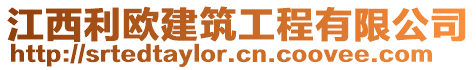 江西利欧建筑工程有限公司
http://srtedtaylor.cn.coovee.com